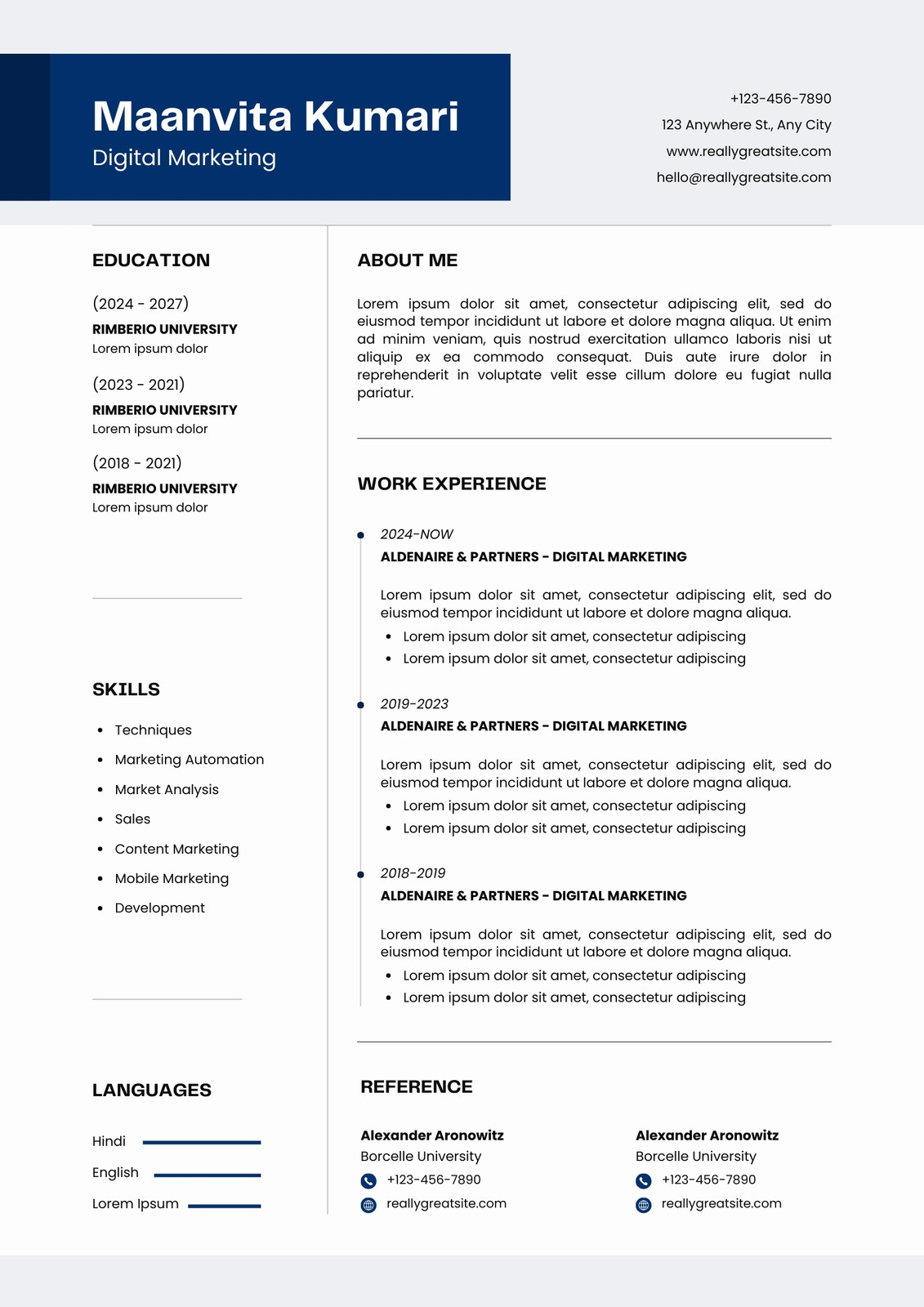 Maanvita Kumari
Digital Marketing

+123-456-7890
123 Anywhere St., Any City
www.reallygreatsite.com
hello@reallygreatsite.com

EDUCATION

(2024 - 2027)
RIMBERIO UNIVERSITY
Lorem ipsum dolor

(2023 - 2021)
RIMBERIO UNIVERSITY
Lorem ipsum dolor

(2018 - 2021)
RIMBERIO UNIVERSITY
Lorem ipsum dolor

SKILLS

- Techniques
- Marketing Automation
- Market Analysis
- Sales
- Content Marketing
- Mobile Marketing
- Development

LANGUAGES

Hindi
English
Lorem Ipsum

ABOUT ME

Lorem ipsum dolor sit amet, consectetur adipiscing elit, sed do eiusmod tempor incididunt ut labore et dolore magna aliqua. Ut enim ad minim veniam, quis nostrud exercitation ullamco laboris nisi ut aliquip ex ea commodo consequat. Duis aute irure dolor in reprehenderit in voluptate velit esse cillum dolore eu fugiat nulla pariatur.

WORK EXPERIENCE

2024-NOW
ALDENAIRE & PARTNERS - DIGITAL MARKETING

Lorem ipsum dolor sit amet, consectetur adipiscing elit, sed do eiusmod tempor incididunt ut labore et dolore magna aliqua.
- Lorem ipsum dolor sit amet, consectetur adipiscing
- Lorem ipsum dolor sit amet, consectetur adipiscing

2019-2023
ALDENAIRE & PARTNERS - DIGITAL MARKETING

Lorem ipsum dolor sit amet, consectetur adipiscing elit, sed do eiusmod tempor incididunt ut labore et dolore magna aliqua.
- Lorem ipsum dolor sit amet, consectetur adipiscing
- Lorem ipsum dolor sit amet, consectetur adipiscing

2018-2019
ALDENAIRE & PARTNERS - DIGITAL MARKETING

Lorem ipsum dolor sit amet, consectetur adipiscing elit, sed do eiusmod tempor incididunt ut labore et dolore magna aliqua.
- Lorem ipsum dolor sit amet, consectetur adipiscing
- Lorem ipsum dolor sit amet, consectetur adipiscing

REFERENCE

Alexander Aronowitz
Borcelle University
+123-456-7890
reallygreatsite.com

Alexander Aronowitz
Borcelle University
+123-456-7890
reallygreatsite.com